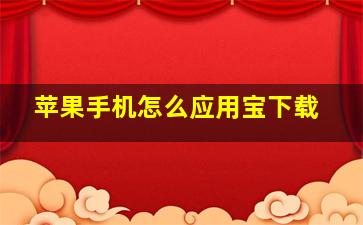 苹果手机怎么应用宝下载